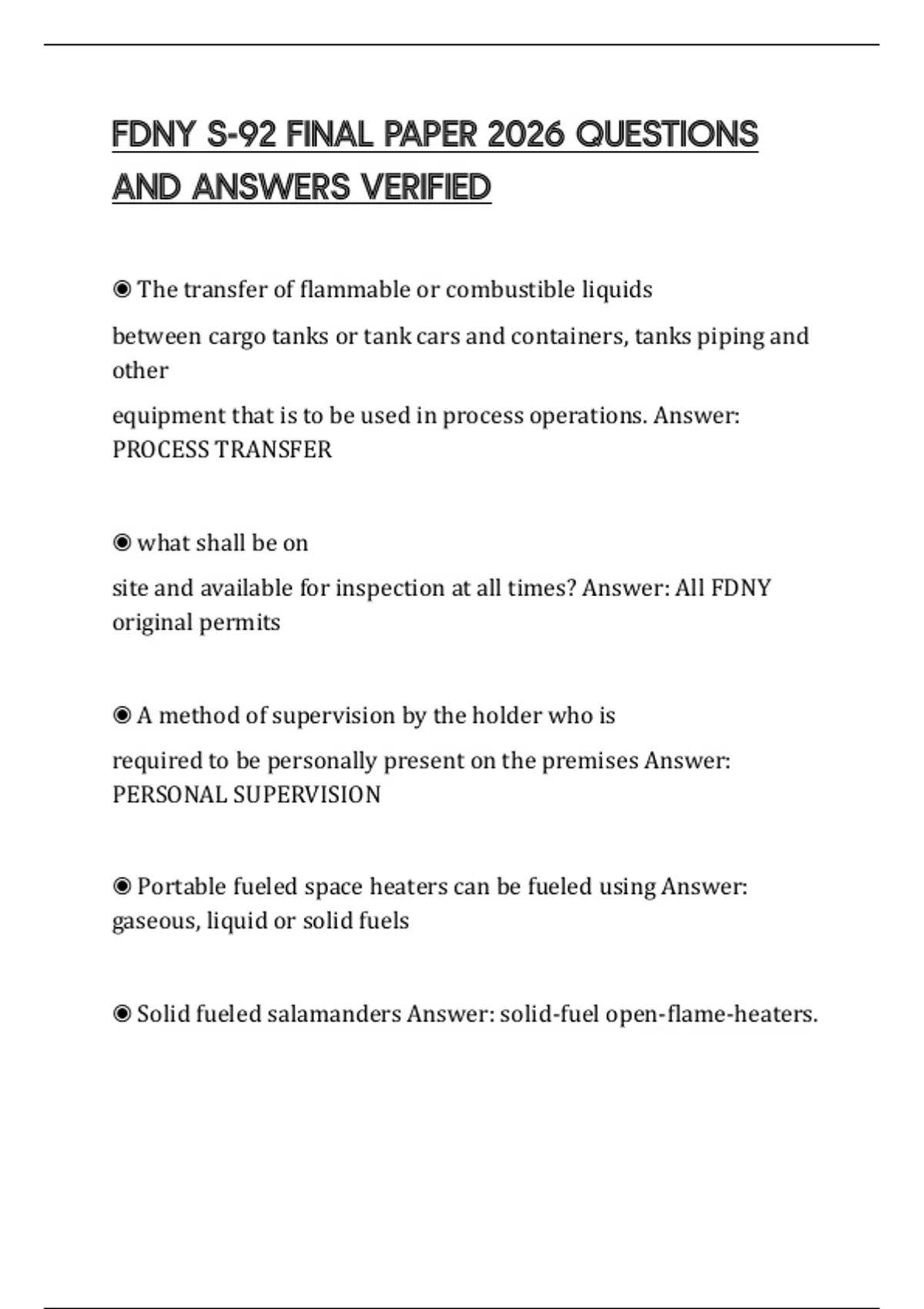 FDNY S-92 FINAL PAPER 2026 QUESTIONS AND ANSWERS VERIFIED

◉ The transfer of flammable or combustible liquids

between cargo tanks or tank cars and containers, tanks piping and other

equipment that is to be used in process operations. Answer: PROCESS TRANSFER

◉ what shall be on

site and available for inspection at all times? Answer: All FDNY original permits

◉ A method of supervision by the holder who is

required to be personally present on the premises Answer: PERSONAL SUPERVISION

◉ Portable fueled space heaters can be fueled using Answer: gaseous, liquid or solid fuels

◉ Solid fueled salamanders Answer: solid-fuel open-flame-heaters.